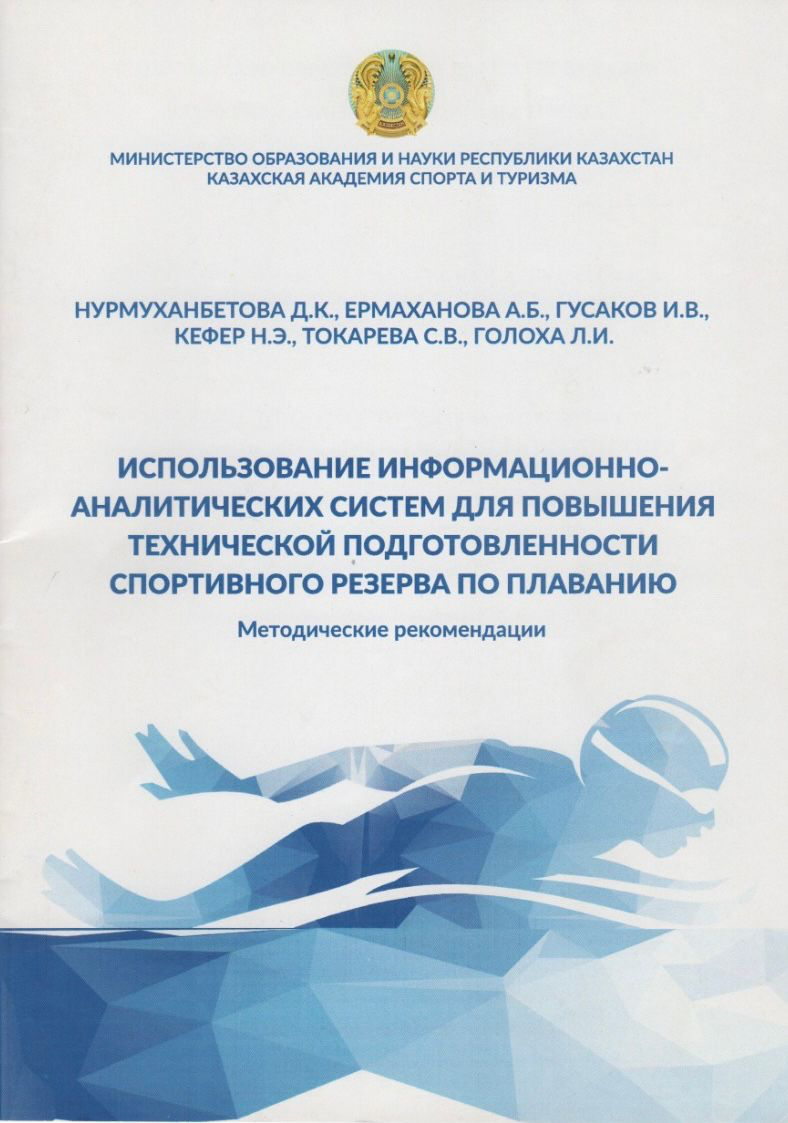 МИНИСТЕРСТВО ОБРАЗОВАНИЯ И НАУКИ РЕСПУБЛИКИ КАЗАХСТАН
КАЗАХСКАЯ АКАДЕМИЯ СПОРТА И ТУРИЗМА

НУРМУХАНБЕТОВА Д.К., ЕРМАХАНОВА А.Б., ГУСАКОВ И.В., КЕФЕР Н.Э., ТОКАРЕВА С.В., ГОЛОХА Л.И.

ИСПОЛЬЗОВАНИЕ ИНФОРМАЦИОННО-АНАЛИТИЧЕСКИХ СИСТЕМ ДЛЯ ПОВЫШЕНИЯ ТЕХНИЧЕСКОЙ ПОДГОТОВЛЕННОСТИ СПОРТИВНОГО РЕЗЕРВА ПО ПЛАВАНИЮ

Методические рекомендации